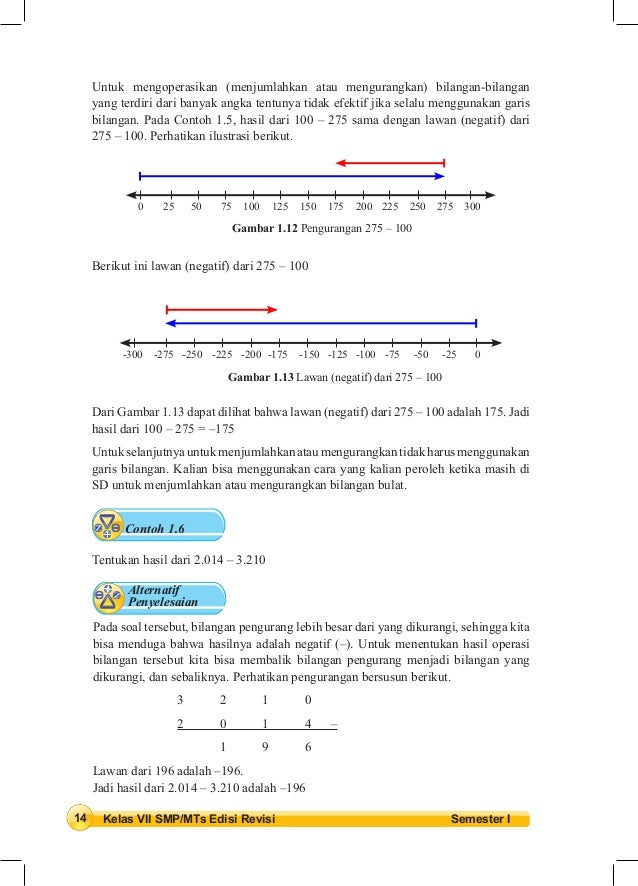 Untuk mengoperasikan (menjumlahkan atau mengurangkan) bilangan-bilangan yang terdiri dari banyak angka tentunya tidak efektif jika selalu menggunakan garis bilangan. Pada Contoh 1.5, hasil dari 100 – 275 sama dengan lawan (negatif) dari 275 – 100. Perhatikan ilustrasi berikut.

0 25 50 75 100 125 150 175 200 225 250 275 300

**Gambar 1.12** Pengurangan 275 – 100

Berikut ini lawan (negatif) dari 275 – 100

-300 -275 -250 -225 -200 -175 -150 -125 -100 -75 -50 -25 0

**Gambar 1.13** Lawan (negatif) dari 275 – 100

Dari Gambar 1.13 dapat dilihat bahwa lawan (negatif) dari 275 – 100 adalah 175. Jadi hasil dari 100 – 275 = –175

Untuk selanjutnya untuk menjumlahkan atau mengurangkan tidak harus menggunakan garis bilangan. Kalian bisa menggunakan cara yang kalian peroleh ketika masih di SD untuk menjumlahkan atau mengurangkan bilangan bulat.

Contoh 1.6

Tentukan hasil dari 2.014 – 3.210

Alternatif Penyelesaian

Pada soal tersebut, bilangan pengurang lebih besar dari yang dikurangi, sehingga kita bisa menduga bahwa hasilnya adalah negatif (–). Untuk menentukan hasil operasi bilangan tersebut kita bisa membalik bilangan pengurang menjadi bilangan yang dikurangi, dan sebaliknya. Perhatikan pengurangan bersusun berikut.

3 2 1 0
2 0 1 4 –
1 9 6

Lawan dari 196 adalah –196.
Jadi hasil dari 2.014 – 3.210 adalah –196

14 Kelas VII SMP/MTs Edisi Revisi Semester I